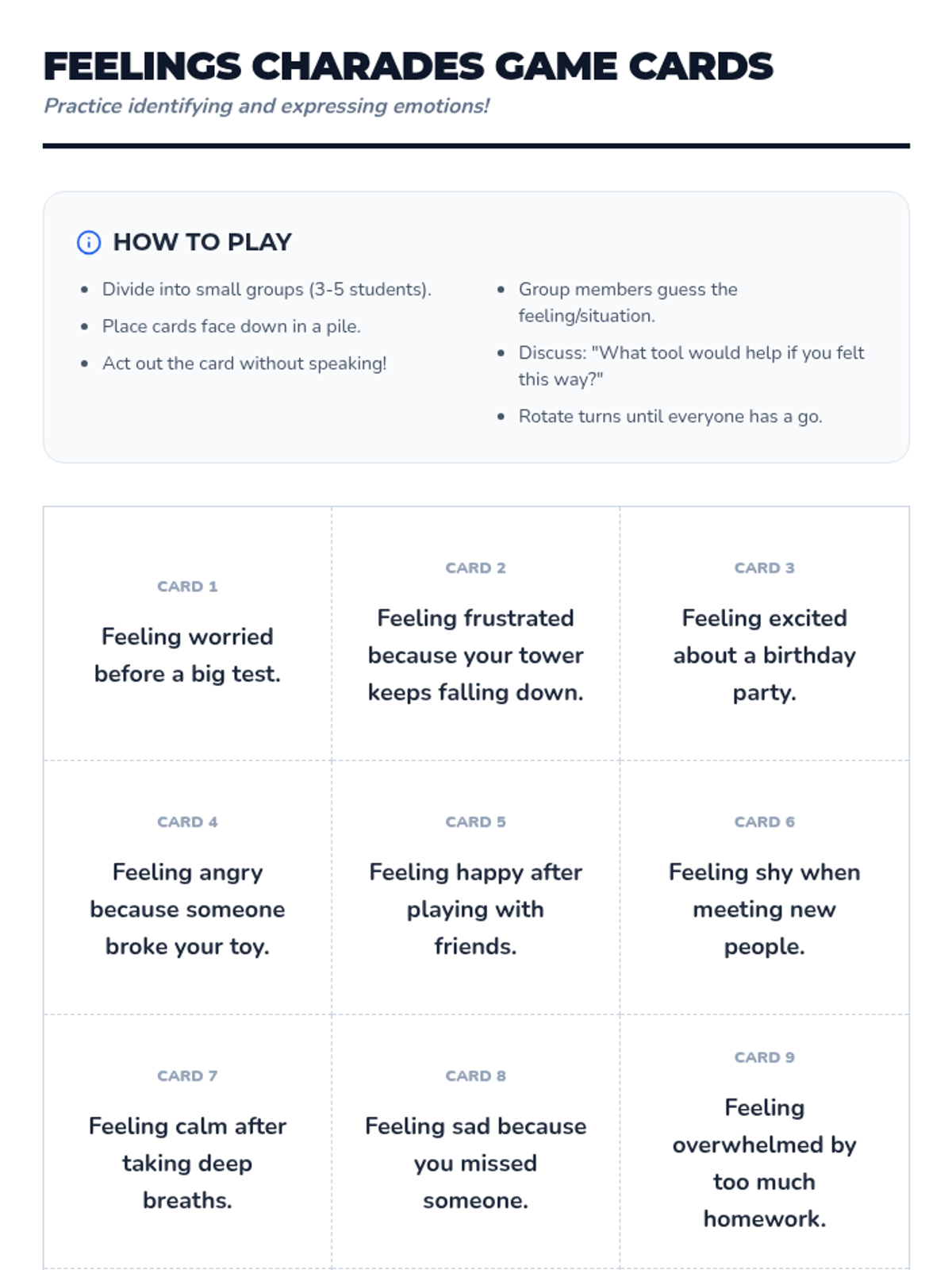 FEELINGS CHARADES GAME CARDS

Practice identifying and expressing emotions!

HOW TO PLAY

• Divide into small groups (3-5 students).
• Place cards face down in a pile.
• Act out the card without speaking!

• Group members guess the feeling/situation.
• Discuss: "What tool would help if you felt this way?"
• Rotate turns until everyone has a go.

CARD 1

Feeling worried before a big test.

CARD 2

Feeling frustrated because your tower keeps falling down.

CARD 3

Feeling excited about a birthday party.

CARD 4

Feeling angry because someone broke your toy.

CARD 5

Feeling happy after playing with friends.

CARD 6

Feeling shy when meeting new people.

CARD 7

Feeling calm after taking deep breaths.

CARD 8

Feeling sad because you missed someone.

CARD 9

Feeling overwhelmed by too much homework.